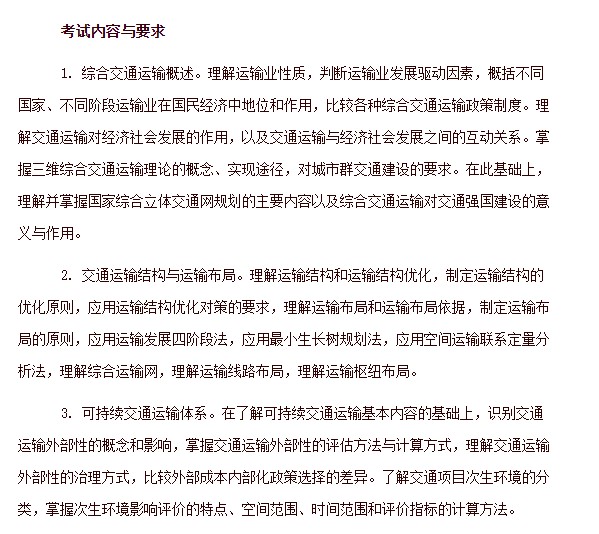 考试内容与要求

1. 综合交通运输概述。理解运输业性质，判断运输业发展驱动因素，概括不同国家、不同阶段运输业在国民经济中地位和作用，比较各种综合交通运输政策制度。理解交通运输对经济社会发展的作用，以及交通运输与经济社会发展之间的互动关系。掌握三维综合交通运输理论的概念、实现途径，对城市群交通建设的要求。在此基础上，理解并掌握国家综合立体交通网规划的主要内容以及综合交通运输对交通强国建设的意义与作用。

2. 交通运输结构与运输布局。理解运输结构和运输结构优化，制定运输结构的优化原则，应用运输结构优化对策的要求，理解运输布局和运输布局依据，制定运输布局的原则，应用运输发展四阶段法，应用最小生长树规划法，应用空间运输联系定量分析法，理解综合运输网，理解运输线路布局，理解运输枢纽布局。

3. 可持续交通运输体系。在了解可持续交通运输基本内容的基础上，识别交通运输外部性的概念和影响，掌握交通运输外部性的评估方法与计算方式，理解交通运输外部性的治理方式，比较外部成本内部化政策选择的差异。了解交通项目次生环境的分类，掌握次生环境影响评价的特点、空间范围、时间范围和评价指标的计算方法。